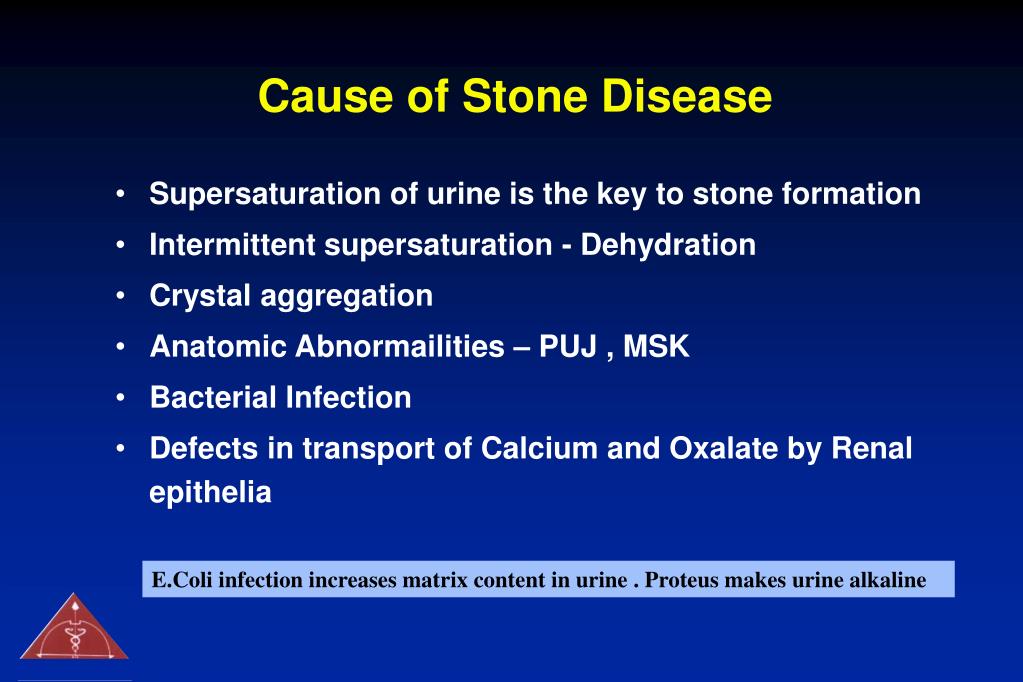 Cause of Stone Disease

• Supersaturation of urine is the key to stone formation
• Intermittent supersaturation - Dehydration
• Crystal aggregation
• Anatomic Abnormailities – PUJ , MSK
• Bacterial Infection
• Defects in transport of Calcium and Oxalate by Renal epithelia

E.Coli infection increases matrix content in urine . Proteus makes urine alkaline